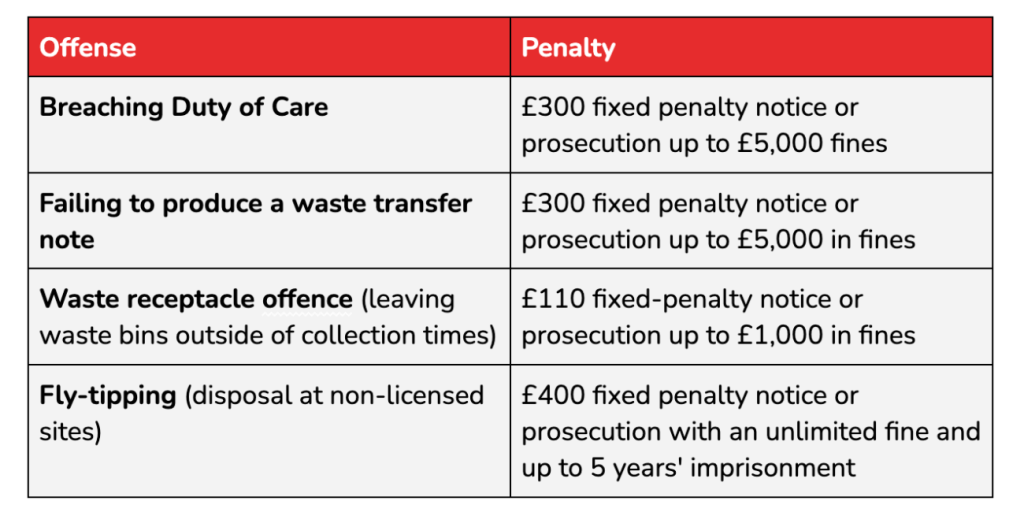 | Offense | Penalty |
|---|---|
| **Breaching Duty of Care** | £300 fixed penalty notice or prosecution up to £5,000 fines |
| **Failing to produce a waste transfer note** | £300 fixed penalty notice or prosecution up to £5,000 in fines |
| **Waste receptacle offence** (leaving waste bins outside of collection times) | £110 fixed-penalty notice or prosecution up to £1,000 in fines |
| **Fly-tipping** (disposal at non-licensed sites) | £400 fixed penalty notice or prosecution with an unlimited fine and up to 5 years' imprisonment |